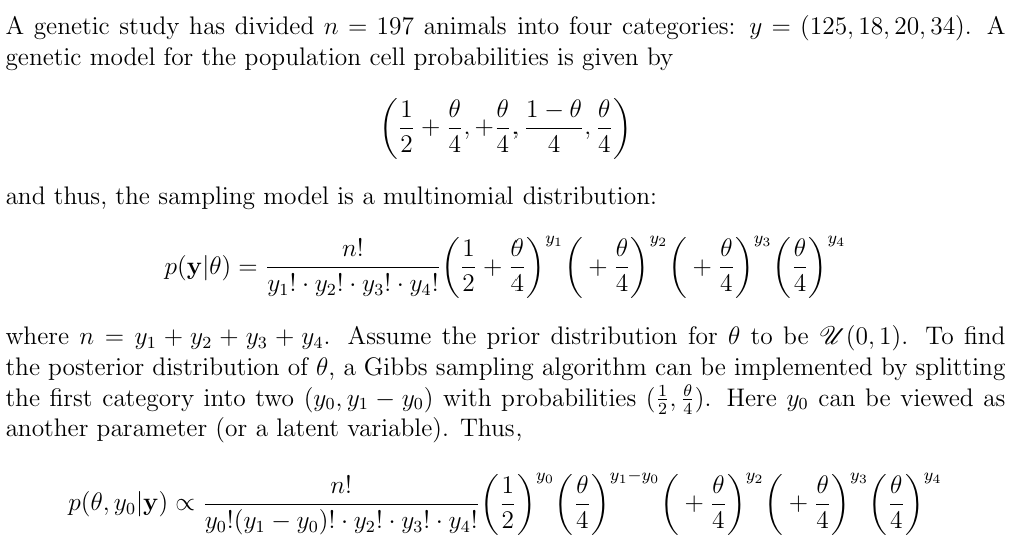 A genetic study has divided $n = 197$ animals into four categories: $y = (125, 18, 20, 34)$. A genetic model for the population cell probabilities is given by

$$\left(\frac{1}{2} + \frac{\theta}{4}, +\frac{\theta}{4}, \frac{1-\theta}{4}, \frac{\theta}{4}\right)$$

and thus, the sampling model is a multinomial distribution:

$$p(\mathbf{y}|\theta) = \frac{n!}{y_1! \cdot y_2! \cdot y_3! \cdot y_4!}\left(\frac{1}{2} + \frac{\theta}{4}\right)^{y_1}\left(+\frac{\theta}{4}\right)^{y_2}\left(+\frac{\theta}{4}\right)^{y_3}\left(\frac{\theta}{4}\right)^{y_4}$$

where $n = y_1 + y_2 + y_3 + y_4$. Assume the prior distribution for $\theta$ to be $\mathscr{U}(0, 1)$. To find the posterior distribution of $\theta$, a Gibbs sampling algorithm can be implemented by splitting the first category into two $(y_0, y_1 - y_0)$ with probabilities $(\frac{1}{2}, \frac{\theta}{4})$. Here $y_0$ can be viewed as another parameter (or a latent variable). Thus,

$$p(\theta, y_0|\mathbf{y}) \propto \frac{n!}{y_0!(y_1 - y_0)! \cdot y_2! \cdot y_3! \cdot y_4!}\left(\frac{1}{2}\right)^{y_0}\left(\frac{\theta}{4}\right)^{y_1 - y_0}\left(+\frac{\theta}{4}\right)^{y_2}\left(+\frac{\theta}{4}\right)^{y_3}\left(\frac{\theta}{4}\right)^{y_4}$$